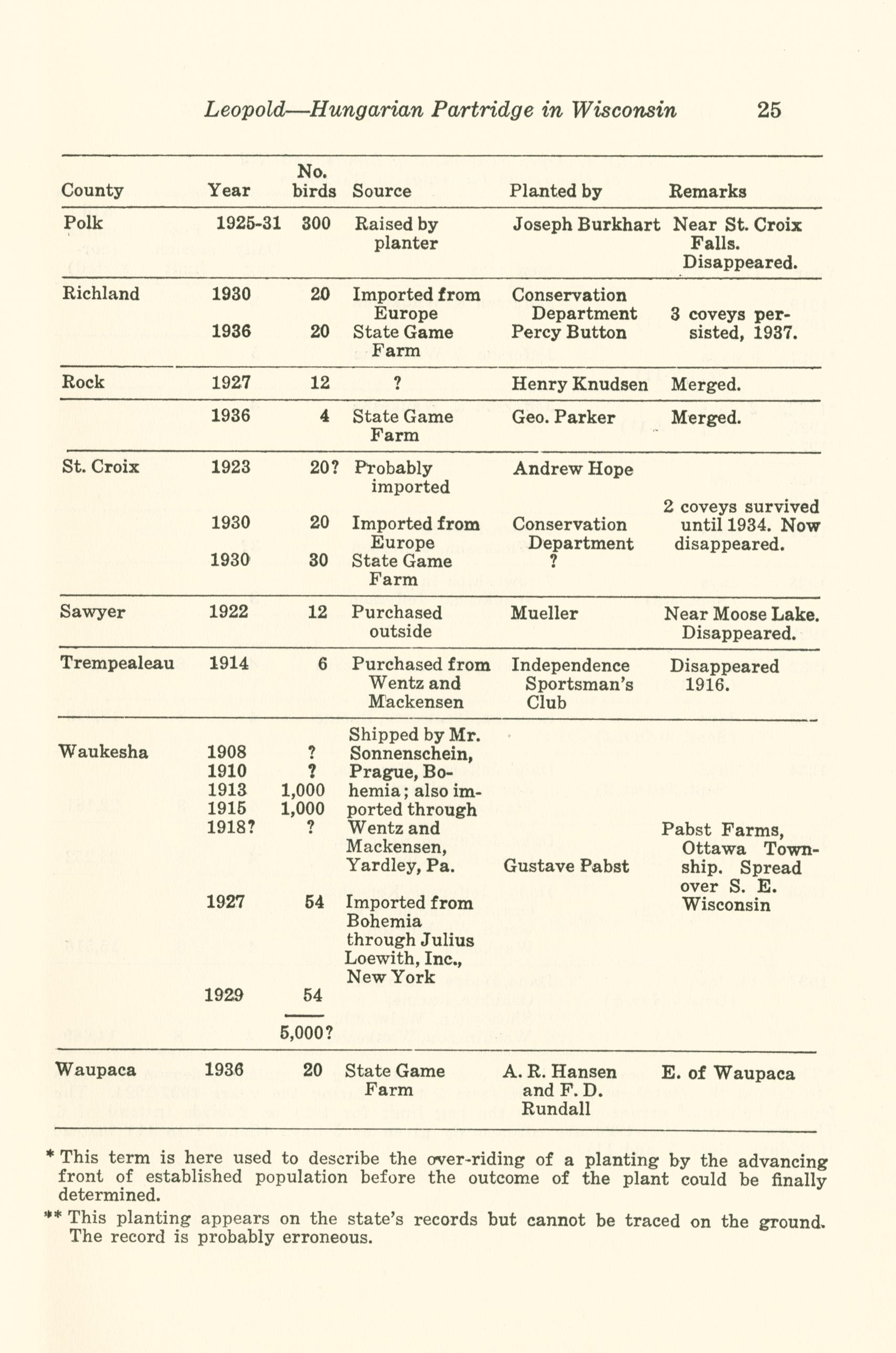 Leopold—Hungarian Partridge in Wisconsin 25

| County | Year | No. birds | Source | Planted by | Remarks |
|---|---|---|---|---|---|
| Polk | 1925-31 | 300 | Raised by planter | Joseph Burkhart | Near St. Croix Falls. Disappeared. |
| Richland | 1930 | 20 | Imported from Europe | Conservation Department | 3 coveys persisted, 1937. |
| | 1936 | 20 | State Game Farm | Percy Button | |
| Rock | 1927 | 12 | ? | Henry Knudsen | Merged. |
| | 1936 | 4 | State Game Farm | Geo. Parker | Merged. |
| St. Croix | 1923 | 20? | Probably imported | Andrew Hope | 2 coveys survived until 1934. Now disappeared. |
| | 1930 | 20 | Imported from Europe | Conservation Department | |
| | 1930 | 30 | State Game Farm | ? | |
| Sawyer | 1922 | 12 | Purchased outside | Mueller | Near Moose Lake. Disappeared. |
| Trempealeau | 1914 | 6 | Purchased from Wentz and Mackensen | Independence Sportsman's Club | Disappeared 1916. |
| Waukesha | 1908 | ? | Shipped by Mr. Sonnenschein, Prague, Bohemia; also imported through Wentz and Mackensen, Yardley, Pa. | Gustave Pabst | Pabst Farms, Ottawa Township. Spread over S. E. Wisconsin |
| | 1910 | ? | | | |
| | 1913 | 1,000 | | | |
| | 1915 | 1,000 | | | |
| | 1918? | ? | | | |
| | 1927 | 54 | Imported from Bohemia through Julius Loewith, Inc., New York | | |
| | 1929 | 54 | | | |
| | | 5,000? | | | |
| Waupaca | 1936 | 20 | State Game Farm | A. R. Hansen and F. D. Rundall | E. of Waupaca |

* This term is here used to describe the over-riding of a planting by the advancing front of established population before the outcome of the plant could be finally determined.

** This planting appears on the state's records but cannot be traced on the ground. The record is probably erroneous.